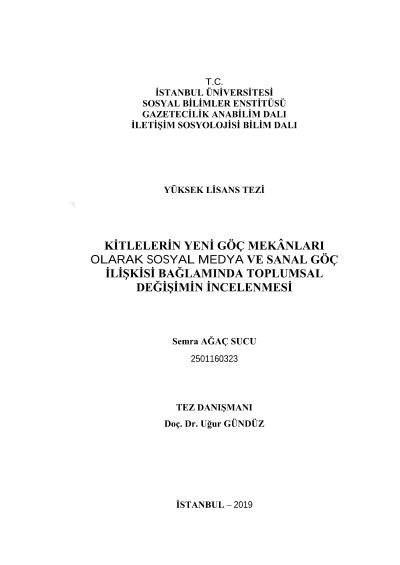 T.C.
İSTANBUL ÜNİVERSİTESİ
SOSYAL BİLİMLER ENSTİTÜSÜ
GAZETECİLİK ANABİLİM DALI
İLETİŞİM SOSYOLOJİSİ BİLİM DALI

YÜKSEK LİSANS TEZİ

KİTLELERİN YENİ GÖÇ MEKÂNLARI OLARAK SOSYAL MEDYA VE SANAL GÖÇ İLİŞKİSİ BAĞLAMINDA TOPLUMSAL DEĞİŞİMİN İNCELENMESİ

Semra AĞAÇ SUCU
2501160323

TEZ DANIŞMANI
Doç. Dr. Uğur GÜNDÜZ

İSTANBUL – 2019